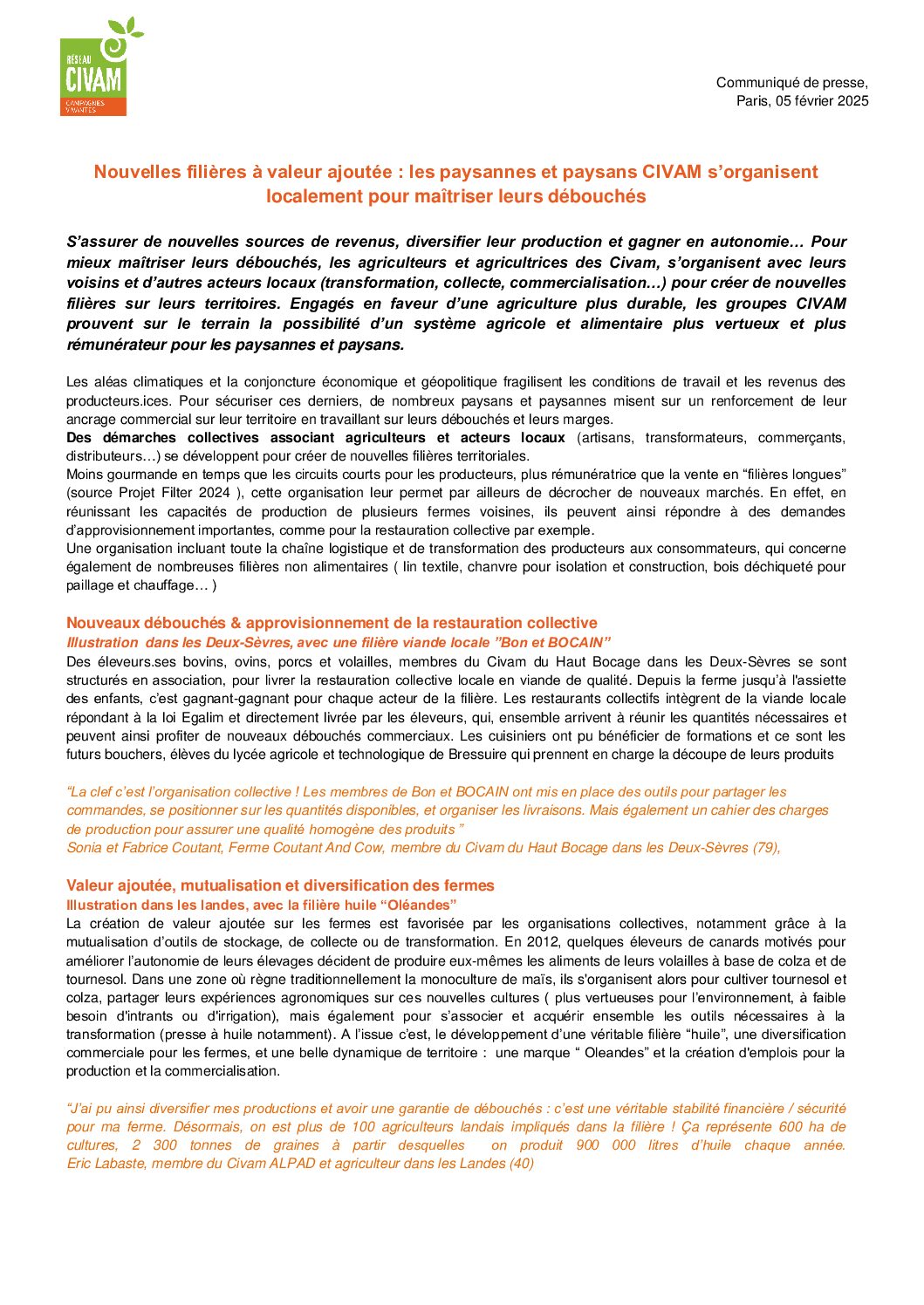 RÉSEAU
CIVAM
CAMPAGNES VIVANTES

Communiqué de presse,
Paris, 05 février 2025

Nouvelles filières à valeur ajoutée : les paysannes et paysans CIVAM s'organisent localement pour maîtriser leurs débouchés

S'assurer de nouvelles sources de revenus, diversifier leur production et gagner en autonomie… Pour mieux maîtriser leurs débouchés, les agriculteurs et agricultrices des Civam, s'organisent avec leurs voisins et d'autres acteurs locaux (transformation, collecte, commercialisation…) pour créer de nouvelles filières sur leurs territoires. Engagés en faveur d'une agriculture plus durable, les groupes CIVAM prouvent sur le terrain la possibilité d'un système agricole et alimentaire plus vertueux et plus rémunérateur pour les paysannes et paysans.

Les aléas climatiques et la conjoncture économique et géopolitique fragilisent les conditions de travail et les revenus des producteurs.ices. Pour sécuriser ces derniers, de nombreux paysans et paysannes misent sur un renforcement de leur ancrage commercial sur leur territoire en travaillant sur leurs débouchés et leurs marges.
Des démarches collectives associant agriculteurs et acteurs locaux (artisans, transformateurs, commerçants, distributeurs…) se développent pour créer de nouvelles filières territoriales.
Moins gourmande en temps que les circuits courts pour les producteurs, plus rémunératrice que la vente en "filières longues" (source Projet Filter 2024 ), cette organisation leur permet par ailleurs de décrocher de nouveaux marchés. En effet, en réunissant les capacités de production de plusieurs fermes voisines, ils peuvent ainsi répondre à des demandes d'approvisionnement importantes, comme pour la restauration collective par exemple.
Une organisation incluant toute la chaîne logistique et de transformation des producteurs aux consommateurs, qui concerne également de nombreuses filières non alimentaires ( lin textile, chanvre pour isolation et construction, bois déchiqueté pour paillage et chauffage… )

Nouveaux débouchés & approvisionnement de la restauration collective
Illustration dans les Deux-Sèvres, avec une filière viande locale "Bon et BOCAIN"
Des éleveurs.ses bovins, ovins, porcs et volailles, membres du Civam du Haut Bocage dans les Deux-Sèvres se sont structurés en association, pour livrer la restauration collective locale en viande de qualité. Depuis la ferme jusqu'à l'assiette des enfants, c'est gagnant-gagnant pour chaque acteur de la filière. Les restaurants collectifs intègrent de la viande locale répondant à la loi Egalim et directement livrée par les éleveurs, qui, ensemble arrivent à réunir les quantités nécessaires et peuvent ainsi profiter de nouveaux débouchés commerciaux. Les cuisiniers ont pu bénéficier de formations et ce sont les futurs bouchers, élèves du lycée agricole et technologique de Bressuire qui prennent en charge la découpe de leurs produits

"La clef c'est l'organisation collective ! Les membres de Bon et BOCAIN ont mis en place des outils pour partager les commandes, se positionner sur les quantités disponibles, et organiser les livraisons. Mais également un cahier des charges de production pour assurer une qualité homogène des produits "
Sonia et Fabrice Coutant, Ferme Coutant And Cow, membre du Civam du Haut Bocage dans les Deux-Sèvres (79),

Valeur ajoutée, mutualisation et diversification des fermes
Illustration dans les landes, avec la filière huile "Oléandes"
La création de valeur ajoutée sur les fermes est favorisée par les organisations collectives, notamment grâce à la mutualisation d'outils de stockage, de collecte ou de transformation. En 2012, quelques éleveurs de canards motivés pour améliorer l'autonomie de leurs élevages décident de produire eux-mêmes les aliments de leurs volailles à base de colza et de tournesol. Dans une zone où règne traditionnellement la monoculture de maïs, ils s'organisent alors pour cultiver tournesol et colza, partager leurs expériences agronomiques sur ces nouvelles cultures ( plus vertueuses pour l'environnement, à faible besoin d'intrants ou d'irrigation), mais également pour s'associer et acquérir ensemble les outils nécessaires à la transformation (presse à huile notamment). A l'issue c'est, le développement d'une véritable filière "huile", une diversification commerciale pour les fermes, et une belle dynamique de territoire : une marque " Oleandes" et la création d'emplois pour la production et la commercialisation.

"J'ai pu ainsi diversifier mes productions et avoir une garantie de débouchés : c'est une véritable stabilité financière / sécurité pour ma ferme. Désormais, on est plus de 100 agriculteurs landais impliqués dans la filière ! Ça représente 600 ha de cultures, 2 300 tonnes de graines à partir desquelles on produit 900 000 litres d'huile chaque année.
Eric Labaste, membre du Civam ALPAD et agriculteur dans les Landes (40)